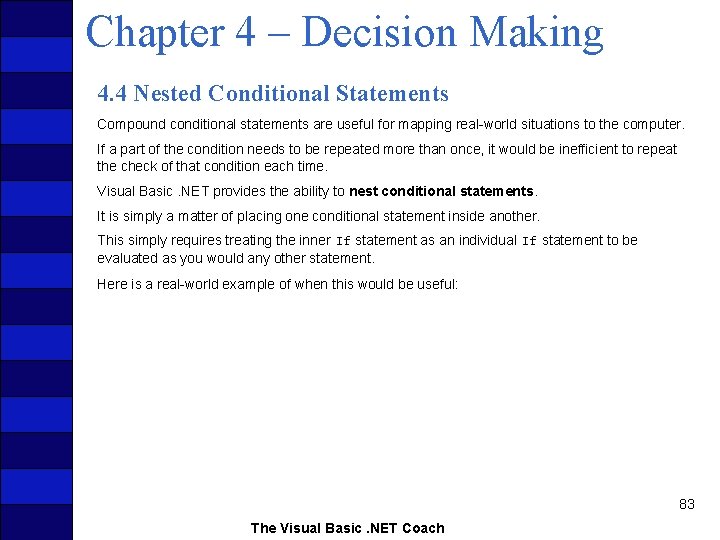 Chapter 4 – Decision Making

4.4 Nested Conditional Statements

Compound conditional statements are useful for mapping real-world situations to the computer.

If a part of the condition needs to be repeated more than once, it would be inefficient to repeat the check of that condition each time.

Visual Basic .NET provides the ability to nest conditional statements.

It is simply a matter of placing one conditional statement inside another.

This simply requires treating the inner If statement as an individual If statement to be evaluated as you would any other statement.

Here is a real-world example of when this would be useful:

83

The Visual Basic .NET Coach